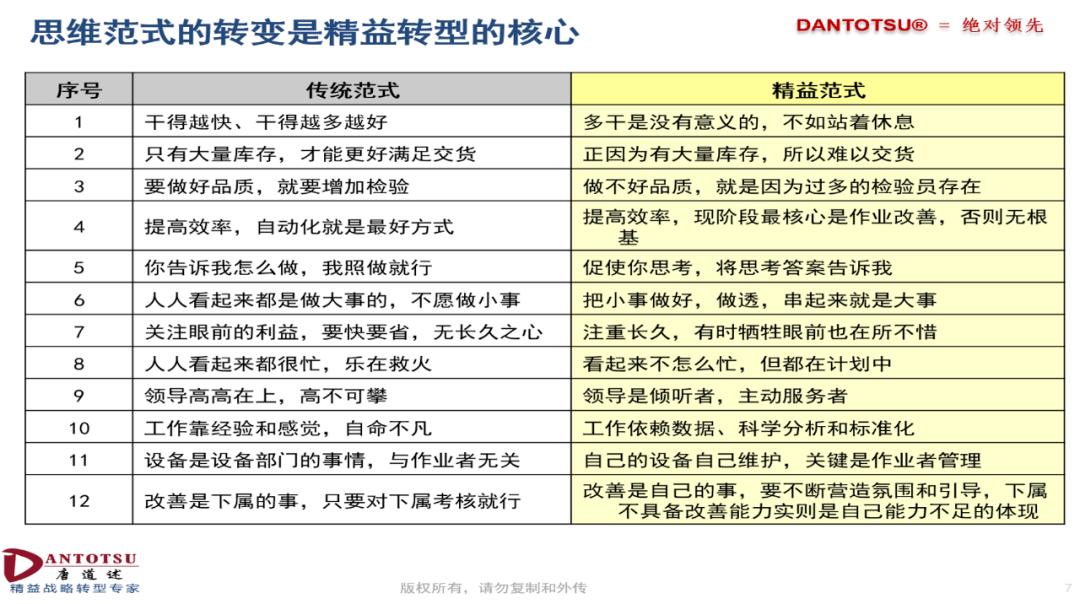 思维范式的转变是精益转型的核心

DANTOTSU® = 绝对领先

| 序号 | 传统范式 | 精益范式 |
|---|---|---|
| 1 | 干得越快、干得越多越好 | 多干是没有意义的，不如站着休息 |
| 2 | 只有大量库存，才能更好满足交货 | 正因为有大量库存，所以难以交货 |
| 3 | 要做好品质，就要增加检验 | 做不好品质，就是因为过多的检验员存在 |
| 4 | 提高效率，自动化就是最好方式 | 提高效率，现阶段最核心是作业改善，否则无根基 |
| 5 | 你告诉我怎么做，我照做就行 | 促使你思考，将思考答案告诉我 |
| 6 | 人人看起来都是做大事的，不愿做小事 | 把小事做好，做透，串起来就是大事 |
| 7 | 关注眼前的利益，要快要省，无长久之心 | 注重长久，有时牺牲眼前也在所不惜 |
| 8 | 人人看起来都很忙，乐在救火 | 看起来不怎么忙，但都在计划中 |
| 9 | 领导高高在上，高不可攀 | 领导是倾听者，主动服务者 |
| 10 | 工作靠经验和感觉，自命不凡 | 工作依赖数据、科学分析和标准化 |
| 11 | 设备是设备部门的事情，与作业者无关 | 自己的设备自己维护，关键是作业者管理 |
| 12 | 改善是下属的事，只要对下属考核就行 | 改善是自己的事，要不断营造氛围和引导，下属不具备改善能力实则是自己能力不足的体现 |

DANTOTSU
唐道述
精益战略转型专家

版权所有，请勿复制和外传

7